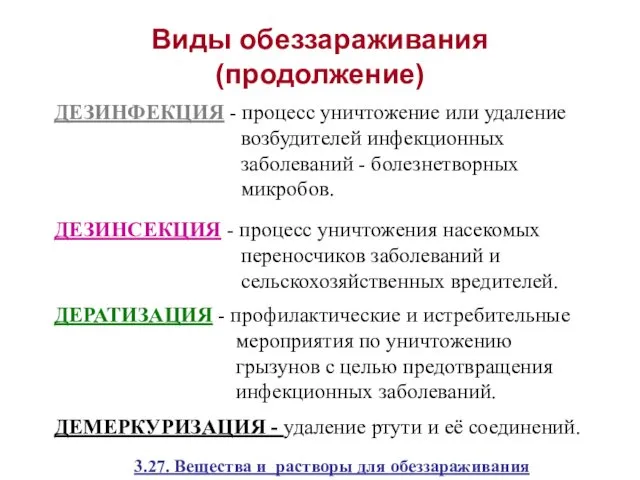 Виды обеззараживания (продолжение)

ДЕЗИНФЕКЦИЯ - процесс уничтожение или удаление возбудителей инфекционных заболеваний - болезнетворных микробов.

ДЕЗИНСЕКЦИЯ - процесс уничтожения насекомых переносчиков заболеваний и сельскохозяйственных вредителей.

ДЕРАТИЗАЦИЯ - профилактические и истребительные мероприятия по уничтожению грызунов с целью предотвращения инфекционных заболеваний.

ДЕМЕРКУРИЗАЦИЯ - удаление ртути и её соединений.

3.27. Вещества и растворы для обеззараживания